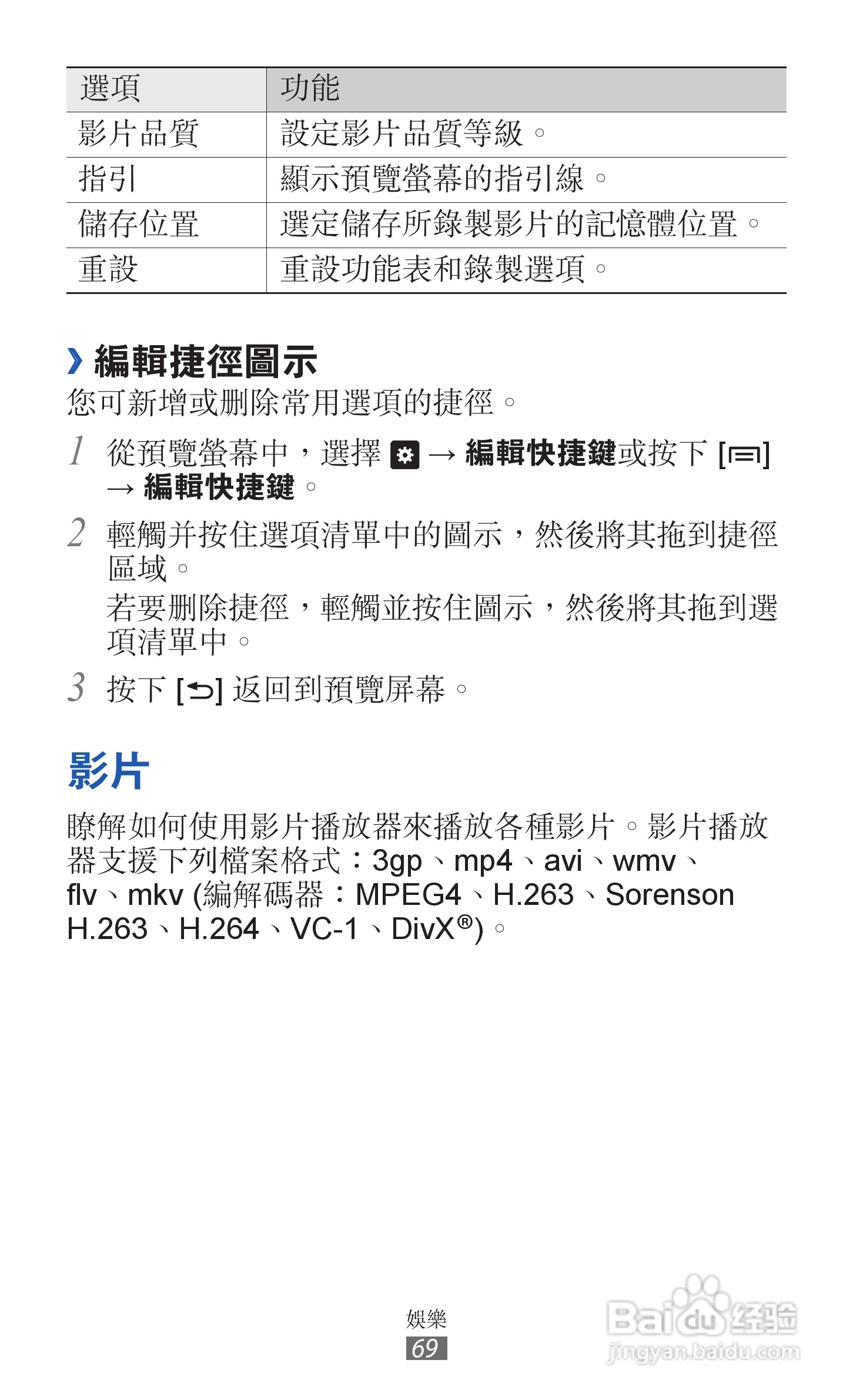 | 選項 | 功能 |
|---|---|
| 影片品質 | 設定影片品質等級。 |
| 指引 | 顯示預覽螢幕的指引線。 |
| 儲存位置 | 選定儲存所錄製影片的記憶體位置。 |
| 重設 | 重設功能表和錄製選項。 |

› 編輯捷徑圖示

您可新增或刪除常用選項的捷徑。

1 從預覽螢幕中，選擇 → 編輯快捷鍵或按下 [] → 編輯快捷鍵。

2 輕觸并按住選項清單中的圖示，然後將其拖到捷徑區域。

若要刪除捷徑，輕觸並按住圖示，然後將其拖到選項清單中。

3 按下 [] 返回到預覽屏幕。

影片

瞭解如何使用影片播放器來播放各種影片。影片播放器支援下列檔案格式：3gp、mp4、avi、wmv、flv、mkv (編解碼器：MPEG4、H.263、Sorenson H.263、H.264、VC-1、DivX®)。

娛樂
69

Baidu 经验
jingyan.baidu.com